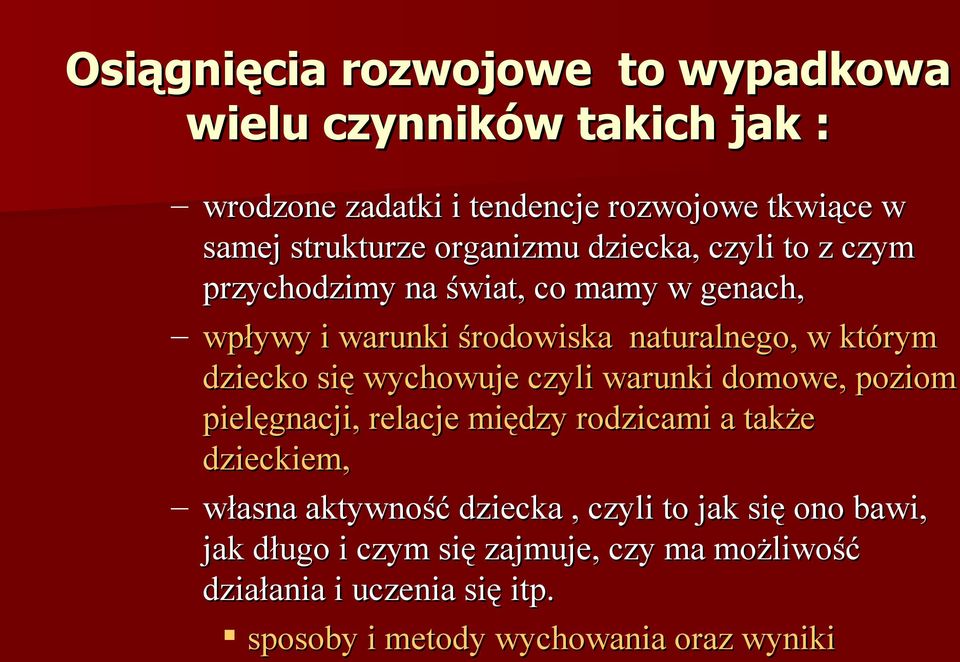 Osiągnięcia rozwojowe to wypadkowa wielu czynników takich jak :

– wrodzone zadatki i tendencje rozwojowe tkwiące w samej strukturze organizmu dziecka, czyli to z czym przychodzimy na świat, co mamy w genach,

– wpływy i warunki środowiska naturalnego, w którym dziecko się wychowuje czyli warunki domowe, poziom pielęgnacji, relacje między rodzicami a także dzieckiem,

– własna aktywność dziecka , czyli to jak się ono bawi, jak długo i czym się zajmuje, czy ma możliwość działania i uczenia się itp.

▪ sposoby i metody wychowania oraz wyniki